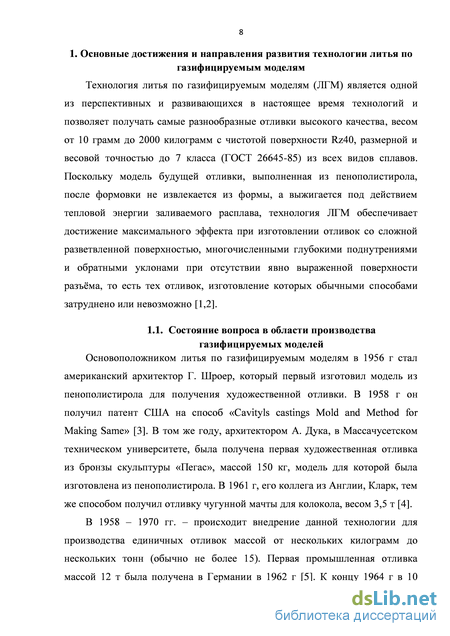 8

1. Основные достижения и направления развития технологии литья по газифицируемым моделям

Технология литья по газифицируемым моделям (ЛГМ) является одной из перспективных и развивающихся в настоящее время технологий и позволяет получать самые разнообразные отливки высокого качества, весом от 10 грамм до 2000 килограмм с чистотой поверхности Rz40, размерной и весовой точностью до 7 класса (ГОСТ 26645-85) из всех видов сплавов. Поскольку модель будущей отливки, выполненная из пенополистирола, после формовки не извлекается из формы, а выжигается под действием тепловой энергии заливаемого расплава, технология ЛГМ обеспечивает достижение максимального эффекта при изготовлении отливок со сложной разветвленной поверхностью, многочисленными глубокими поднутрениями и обратными уклонами при отсутствии явно выраженной поверхности разъёма, то есть тех отливок, изготовление которых обычными способами затруднено или невозможно [1,2].

1.1. Состояние вопроса в области производства газифицируемых моделей

Основоположником литья по газифицируемым моделям в 1956 г стал американский архитектор Г. Шроер, который первый изготовил модель из пенополистирола для получения художественной отливки. В 1958 г он получил патент США на способ «Cavityls castings Mold and Method for Making Same» [3]. В том же году, архитектором А. Дука, в Массачусетском техническом университете, была получена первая художественная отливка из бронзы скульптуры «Пегас», массой 150 кг, модель для которой была изготовлена из пенополистирола. В 1961 г, его коллега из Англии, Кларк, тем же способом получил отливку чугунной мачты для колокола, весом 3,5 т [4].

В 1958 – 1970 гг. – происходит внедрение данной технологии для производства единичных отливок массой от нескольких килограмм до нескольких тонн (обычно не более 15). Первая промышленная отливка массой 12 т была получена в Германии в 1962 г [5]. К концу 1964 г в 10

dsLib.net
библиотека диссертаций